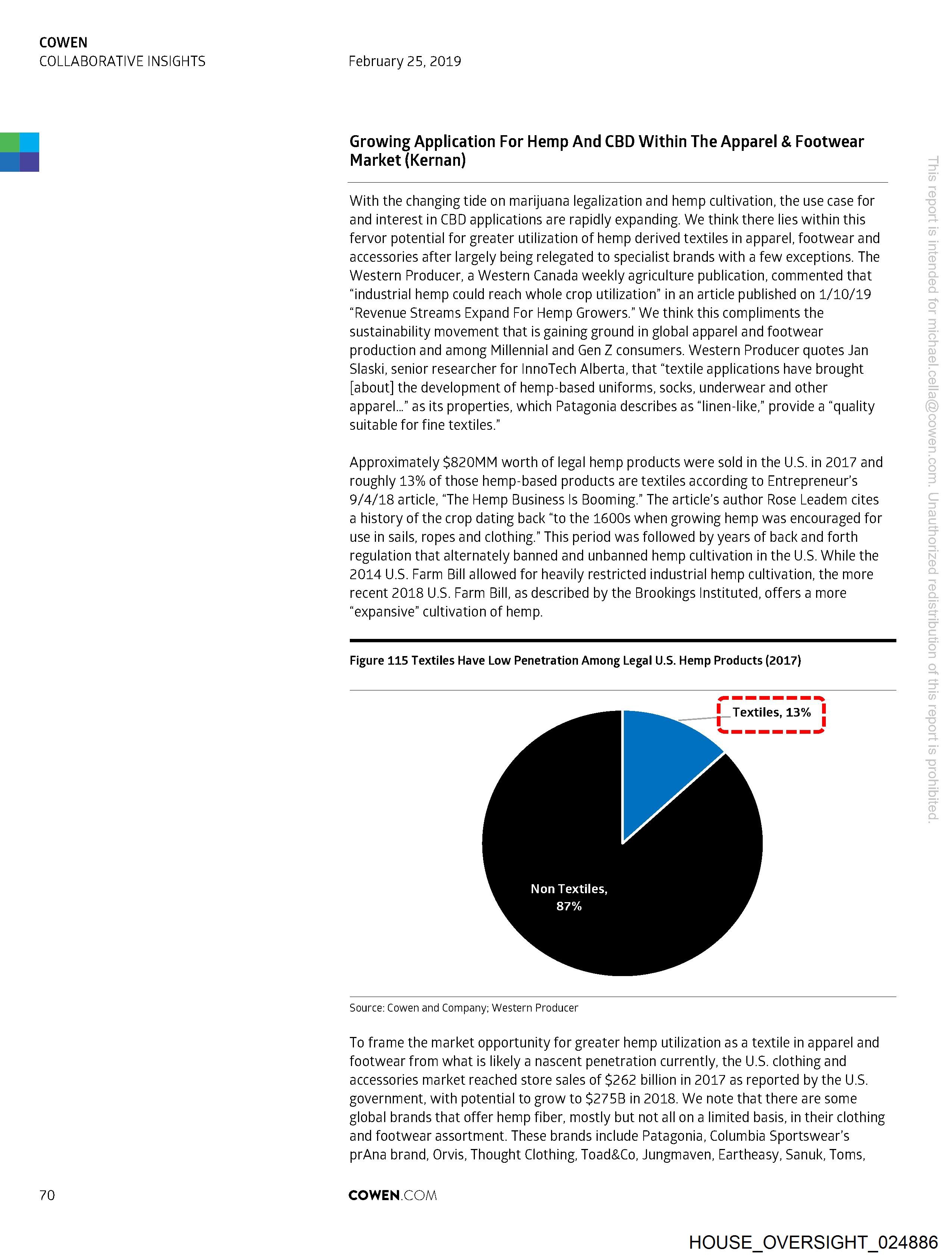 COWEN
COLLABORATIVE INSIGHTS

February 25, 2019

Growing Application For Hemp And CBD Within The Apparel & Footwear Market (Kernan)

With the changing tide on marijuana legalization and hemp cultivation, the use case for and interest in CBD applications are rapidly expanding. We think there lies within this fervor potential for greater utilization of hemp derived textiles in apparel, footwear and accessories after largely being relegated to specialist brands with a few exceptions. The Western Producer, a Western Canada weekly agriculture publication, commented that "industrial hemp could reach whole crop utilization" in an article published on 1/10/19 "Revenue Streams Expand For Hemp Growers." We think this compliments the sustainability movement that is gaining ground in global apparel and footwear production and among Millennial and Gen Z consumers. Western Producer quotes Jan Slaski, senior researcher for InnoTech Alberta, that "textile applications have brought [about] the development of hemp-based uniforms, socks, underwear and other apparel..." as its properties, which Patagonia describes as "linen-like," provide a "quality suitable for fine textiles."

Approximately $820MM worth of legal hemp products were sold in the U.S. in 2017 and roughly 13% of those hemp-based products are textiles according to Entrepreneur's 9/4/18 article, "The Hemp Business Is Booming." The article's author Rose Leadem cites a history of the crop dating back "to the 1600s when growing hemp was encouraged for use in sails, ropes and clothing." This period was followed by years of back and forth regulation that alternately banned and unbanned hemp cultivation in the U.S. While the 2014 U.S. Farm Bill allowed for heavily restricted industrial hemp cultivation, the more recent 2018 U.S. Farm Bill, as described by the Brookings Instituted, offers a more "expansive" cultivation of hemp.

Figure 115 Textiles Have Low Penetration Among Legal U.S. Hemp Products (2017)

Textiles, 13%

Non Textiles, 87%

Source: Cowen and Company; Western Producer

To frame the market opportunity for greater hemp utilization as a textile in apparel and footwear from what is likely a nascent penetration currently, the U.S. clothing and accessories market reached store sales of $262 billion in 2017 as reported by the U.S. government, with potential to grow to $275B in 2018. We note that there are some global brands that offer hemp fiber, mostly but not all on a limited basis, in their clothing and footwear assortment. These brands include Patagonia, Columbia Sportswear's prAna brand, Orvis, Thought Clothing, Toad&Co, Jungmaven, Eartheasy, Sanuk, Toms,

This report is intended for michael.cella@cowen.com. Unauthorized redistribution of this report is prohibited.

70

COWEN.COM

HOUSE_OVERSIGHT_024886